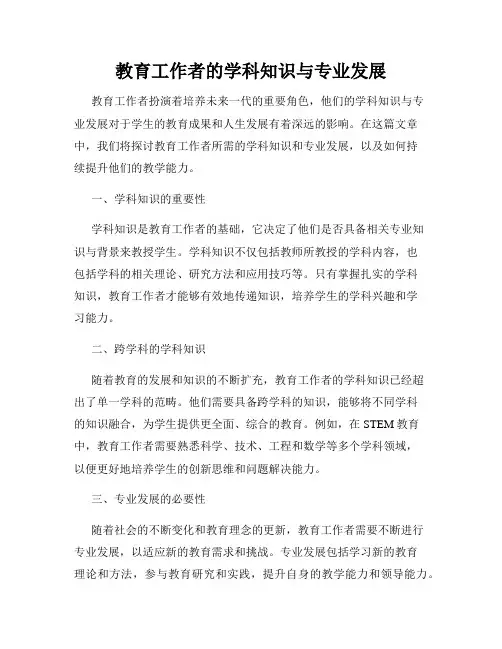 教育工作者的学科知识与专业发展

教育工作者扮演着培养未来一代的重要角色，他们的学科知识与专业发展对于学生的教育成果和人生发展有着深远的影响。在这篇文章中，我们将探讨教育工作者所需的学科知识和专业发展，以及如何持续提升他们的教学能力。

一、学科知识的重要性

学科知识是教育工作者的基础，它决定了他们是否具备相关专业知识与背景来教授学生。学科知识不仅包括教师所教授的学科内容，也包括学科的相关理论、研究方法和应用技巧等。只有掌握扎实的学科知识，教育工作者才能够有效地传递知识，培养学生的学科兴趣和学习能力。

二、跨学科的学科知识

随着教育的发展和知识的不断扩充，教育工作者的学科知识已经超出了单一学科的范畴。他们需要具备跨学科的知识，能够将不同学科的知识融合，为学生提供更全面、综合的教育。例如，在 STEM 教育中，教育工作者需要熟悉科学、技术、工程和数学等多个学科领域，以便更好地培养学生的创新思维和问题解决能力。

三、专业发展的必要性

随着社会的不断变化和教育理念的更新，教育工作者需要不断进行专业发展，以适应新的教育需求和挑战。专业发展包括学习新的教育理论和方法，参与教育研究和实践，提升自身的教学能力和领导能力。